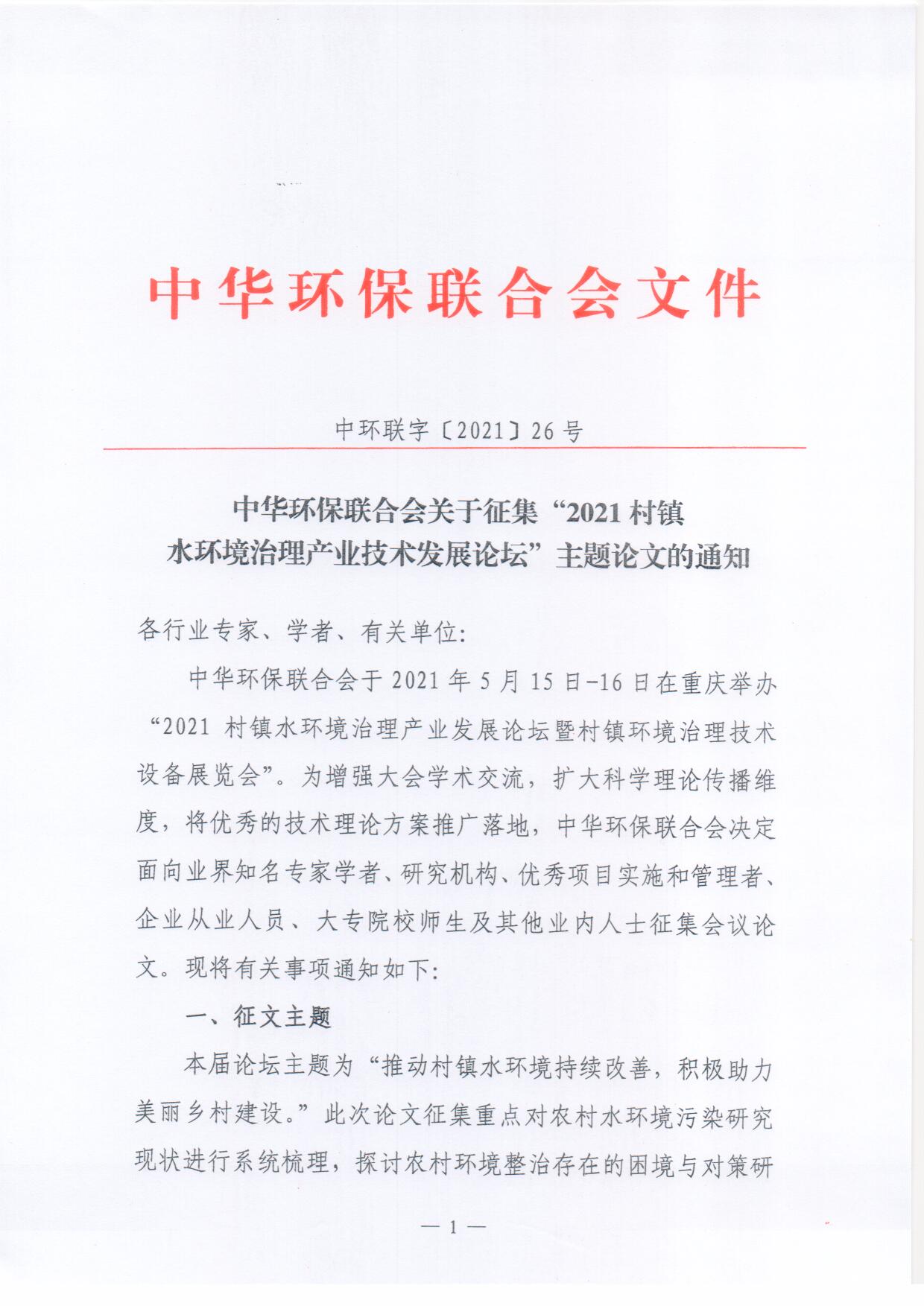 中华环保联合会文件

中环联字〔2021〕26号

中华环保联合会关于征集“2021村镇水环境治理产业技术发展论坛”主题论文的通知

各行业专家、学者、有关单位:

中华环保联合会于2021年5月15日-16日在重庆举办“2021村镇水环境治理产业发展论坛暨村镇环境治理技术设备展览会”。为增强大会学术交流，扩大科学理论传播维度，将优秀的技术理论方案推广落地，中华环保联合会决定面向业界知名专家学者、研究机构、优秀项目实施和管理者、企业从业人员、大专院校师生及其他业内人士征集会议论文。现将有关事项通知如下:

一、征文主题

本届论坛主题为“推动村镇水环境持续改善，积极助力美丽乡村建设。”此次论文征集重点对农村水环境污染研究现状进行系统梳理，探讨农村环境整治存在的困境与对策研

— 1 —